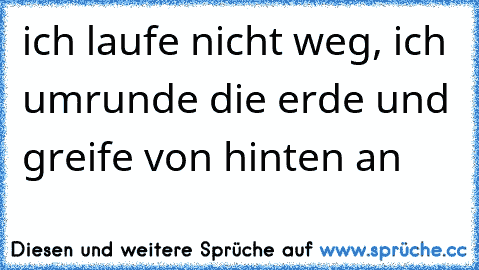 ich laufe nicht weg, ich umrunde die erde und greife von hinten an

Diesen und weitere Sprüche auf www.sprüche.cc